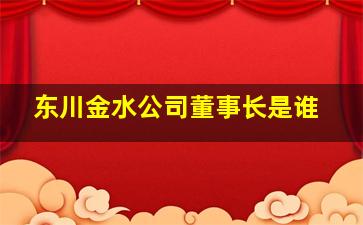 东川金水公司董事长是谁